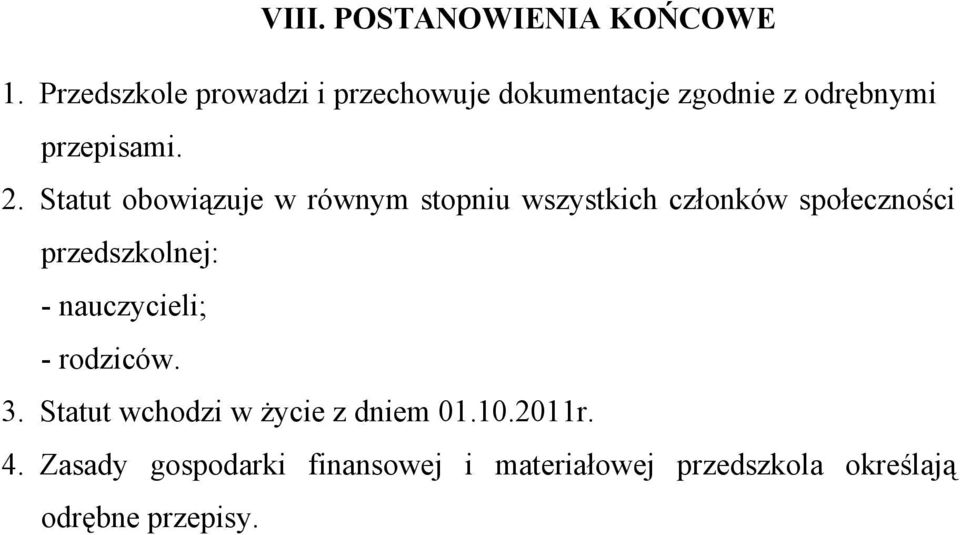 VIII. POSTANOWIENIA KOŃCOWE

1. Przedszkole prowadzi i przechowuje dokumentacje zgodnie z odrębnymi przepisami.

2. Statut obowiązuje w równym stopniu wszystkich członków społeczności przedszkolnej:
- nauczycieli;
- rodziców.

3. Statut wchodzi w życie z dniem 01.10.2011r.

4. Zasady gospodarki finansowej i materiałowej przedszkola określają odrębne przepisy.